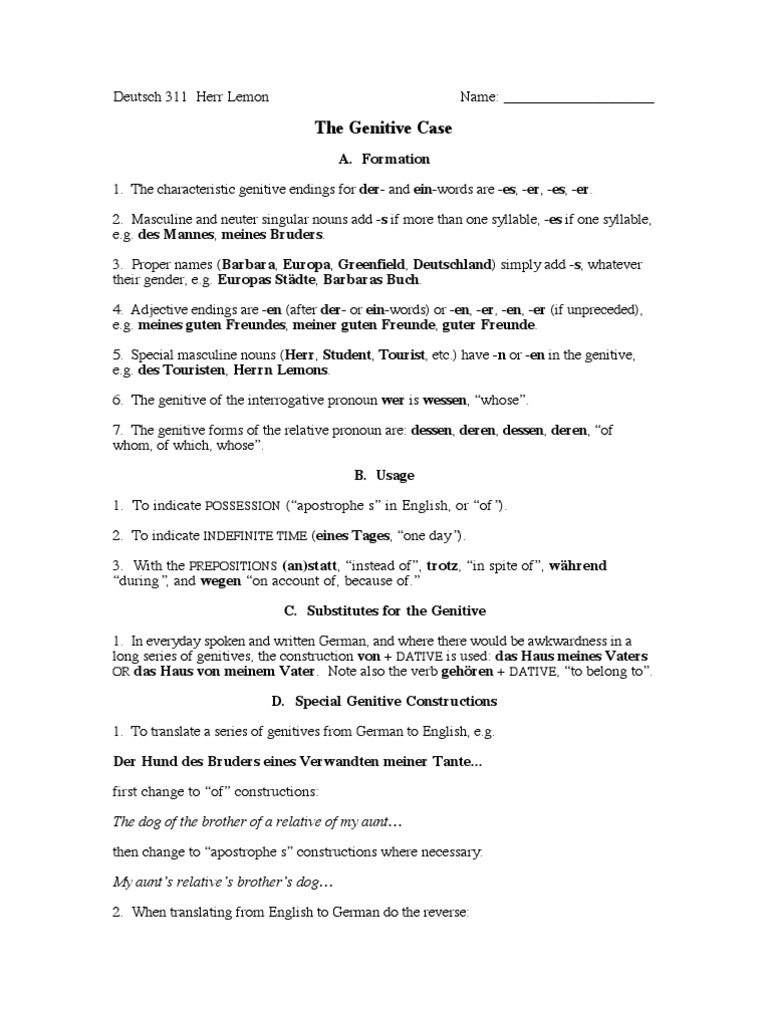 Deutsch 311 Herr Lemon Name: ____________________

The Genitive Case

A. Formation

1. The characteristic genitive endings for der- and ein-words are -es, -er, -es, -er.

2. Masculine and neuter singular nouns add -s if more than one syllable, -es if one syllable, e.g. des Mannes, meines Bruders.

3. Proper names (Barbara, Europa, Greenfield, Deutschland) simply add -s, whatever their gender, e.g. Europas Städte, Barbaras Buch.

4. Adjective endings are -en (after der- or ein-words) or -en, -er, -en, -er (if unpreceded), e.g. meines guten Freundes, meiner guten Freunde, guter Freunde.

5. Special masculine nouns (Herr, Student, Tourist, etc.) have -n or -en in the genitive, e.g. des Touristen, Herrn Lemons.

6. The genitive of the interrogative pronoun wer is wessen, "whose".

7. The genitive forms of the relative pronoun are: dessen, deren, dessen, deren, "of whom, of which, whose".

B. Usage

1. To indicate POSSESSION ("apostrophe s" in English, or "of").

2. To indicate INDEFINITE TIME (eines Tages, "one day").

3. With the PREPOSITIONS (an)statt, "instead of", trotz, "in spite of", während "during", and wegen "on account of, because of."

C. Substitutes for the Genitive

1. In everyday spoken and written German, and where there would be awkwardness in a long series of genitives, the construction von + DATIVE is used: das Haus meines Vaters OR das Haus von meinem Vater. Note also the verb gehören + DATIVE, "to belong to".

D. Special Genitive Constructions

1. To translate a series of genitives from German to English, e.g.

Der Hund des Bruders eines Verwandten meiner Tante...

first change to "of" constructions:

The dog of the brother of a relative of my aunt…

then change to "apostrophe s" constructions where necessary:

My aunt's relative's brother's dog…

2. When translating from English to German do the reverse: